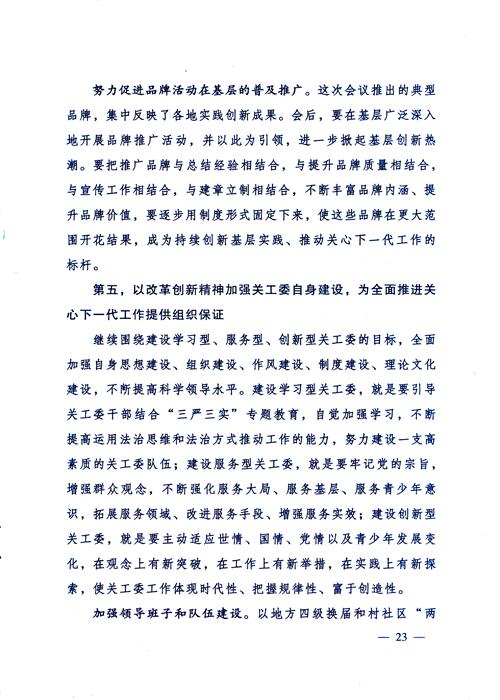 努力促进品牌活动在基层的普及推广。这次会议推出的典型品牌，集中反映了各地实践创新成果。会后，要在基层广泛深入地开展品牌推广活动，并以此为引领，进一步掀起基层创新热潮。要把推广品牌与总结经验相结合，与提升品牌质量相结合，与宣传工作相结合，与建章立制相结合，不断丰富品牌内涵、提升品牌价值，要逐步用制度形式固定下来，使这些品牌在更大范围开花结果，成为持续创新基层实践、推动关心下一代工作的标杆。

第五，以改革创新精神加强关工委自身建设，为全面推进关心下一代工作提供组织保证

继续围绕建设学习型、服务型、创新型关工委的目标，全面加强自身思想建设、组织建设、作风建设、制度建设、理论文化建设，不断提高科学领导水平。建设学习型关工委，就是要引导关工委干部结合“三严三实”专题教育，自觉加强学习，不断提高运用法治思维和法治方式推动工作的能力，努力建设一支高素质的关工委队伍；建设服务型关工委，就是要牢记党的宗旨，增强群众观念，不断强化服务大局、服务基层、服务青少年意识，拓展服务领域、改进服务手段、增强服务实效；建设创新型关工委，就是要主动适应世情、国情、党情以及青少年发展变化，在观念上有新突破，在工作上有新举措，在实践上有新探索，使关工委工作体现时代性、把握规律性、富于创造性。

加强领导班子和队伍建设。以地方四级换届和村社区“两

— 23 —